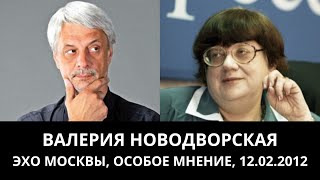 ВАЛЕРИЯ НОВОДВОРСКАЯ
ЭХО МОСКВЫ, ОСОБОЕ МНЕНИЕ, 12.02.2012